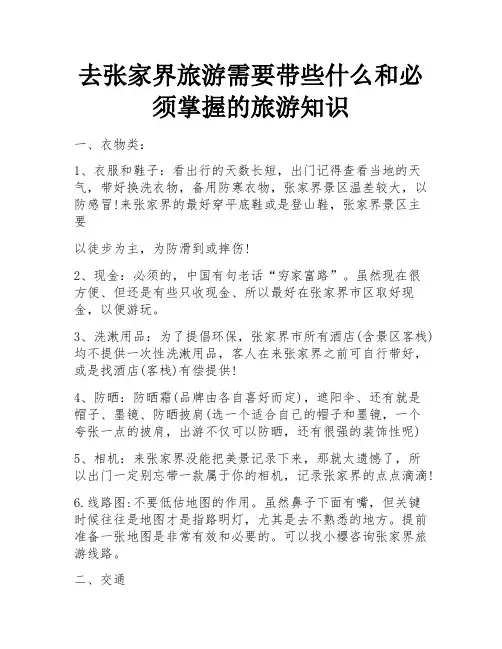 去张家界旅游需要带些什么和必须掌握的旅游知识

一、衣物类：

1、衣服和鞋子：看出行的天数长短，出门记得查看当地的天气，带好换洗衣物，备用防寒衣物，张家界景区温差较大，以防感冒!来张家界的最好穿平底鞋或是登山鞋，张家界景区主要

以徒步为主，为防滑到或摔伤!

2、现金：必须的，中国有句老话“穷家富路”。虽然现在很方便、但还是有些只收现金、所以最好在张家界市区取好现金，以便游玩。

3、洗漱用品：为了提倡环保，张家界市所有酒店(含景区客栈)均不提供一次性洗漱用品，客人在来张家界之前可自行带好，或是找酒店(客栈)有偿提供!

4、防晒：防晒霜(品牌由各自喜好而定)，遮阳伞、还有就是帽子、墨镜、防晒披肩(选一个适合自己的帽子和墨镜，一个夸张一点的披肩，出游不仅可以防晒，还有很强的装饰性呢)

5、相机：来张家界没能把美景记录下来，那就太遗憾了，所以出门一定别忘带一款属于你的相机，记录张家界的点点滴滴!

6.线路图:不要低估地图的作用。虽然鼻子下面有嘴，但关键时候往往是地图才是指路明灯，尤其是去不熟悉的地方。提前准备一张地图是非常有效和必要的。可以找小樱咨询张家界旅游线路。

二、交通